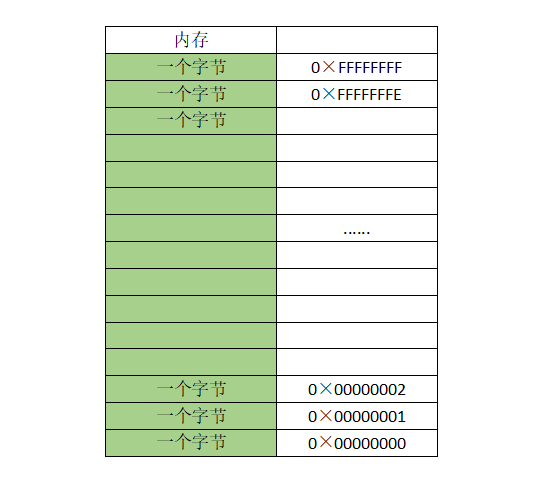 | 内存 | |
|---|---|
| 一个字节 | 0×FFFFFFFF |
| 一个字节 | 0×FFFFFFFE |
| 一个字节 | |
| | |
| | |
| | |
| | …… |
| | |
| | |
| | |
| | |
| | |
| 一个字节 | 0×00000002 |
| 一个字节 | 0×00000001 |
| 一个字节 | 0×00000000 |